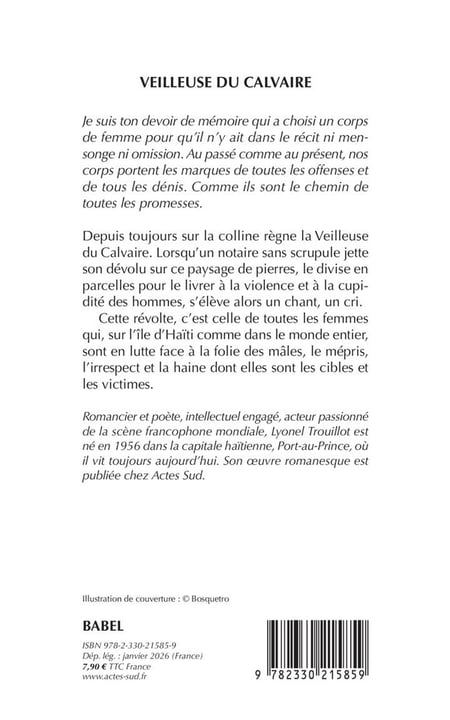 VEILLEUSE DU CALVAIRE

Je suis ton devoir de mémoire qui a choisi un corps de femme pour qu'il n'y ait dans le récit ni mensonge ni omission. Au passé comme au présent, nos corps portent les marques de toutes les offenses et de tous les dénis. Comme ils sont le chemin de toutes les promesses.

Depuis toujours sur la colline règne la Veilleuse du Calvaire. Lorsqu'un notaire sans scrupule jette son dévolu sur ce paysage de pierres, le divise en parcelles pour le livrer à la violence et à la cupidité des hommes, s'élève alors un chant, un cri.

Cette révolte, c'est celle de toutes les femmes qui, sur l'île d'Haïti comme dans le monde entier, sont en lutte face à la folie des mâles, le mépris, l'irrespect et la haine dont elles sont les cibles et les victimes.

Romancier et poète, intellectuel engagé, acteur passionné de la scène francophone mondiale, Lyonel Trouillot est né en 1956 dans la capitale haïtienne, Port-au-Prince, où il vit toujours aujourd'hui. Son œuvre romanesque est publiée chez Actes Sud.

Illustration de couverture : © Bosquetro

BABEL

ISBN 978-2-330-21585-9
Dép. lég. : janvier 2026 (France)
7,90 € TTC France
www.actes-sud.fr

9 782330 215859